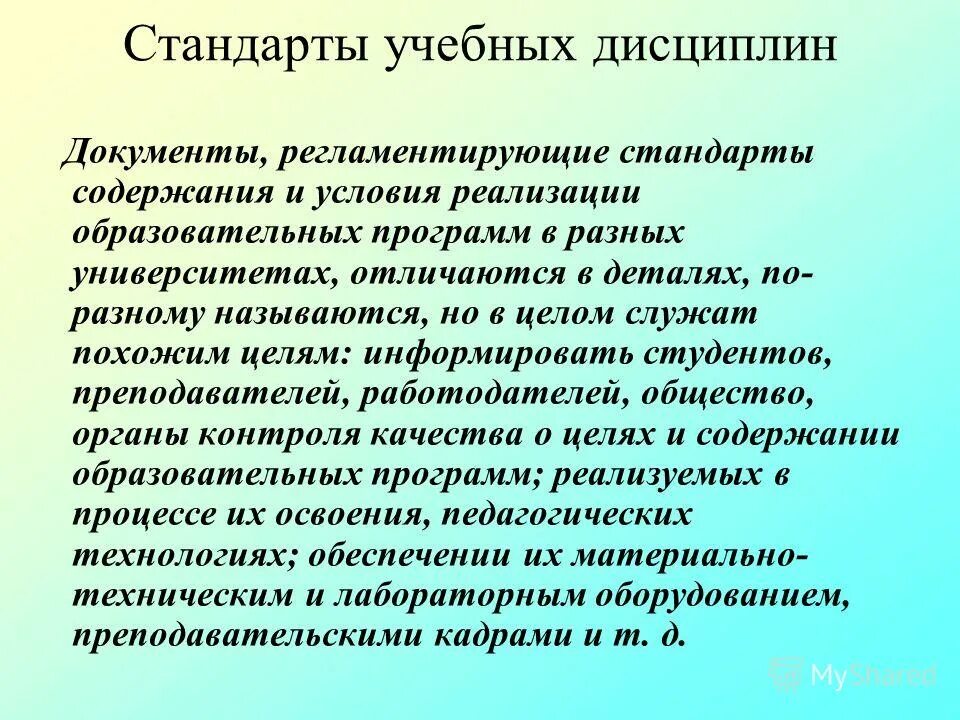 Стандарты учебных дисциплин

Документы, регламентирующие стандарты содержания и условия реализации образовательных программ в разных университетах, отличаются в деталях, по-разному называются, но в целом служат похожим целям: информировать студентов, преподавателей, работодателей, общество, органы контроля качества о целях и содержании образовательных программ; реализуемых в процессе их освоения, педагогических технологиях; обеспечении их материально-техническим и лабораторным оборудованием, преподавательскими кадрами и т. д.

MyShared